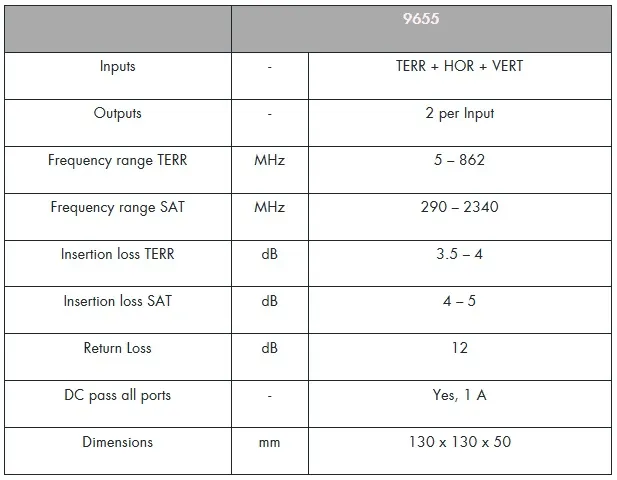 |  |  | 9655 |
|---|---|---|
| Inputs | - | TERR + HOR + VERT |
| Outputs | - | 2 per Input |
| Frequency range TERR | MHz | 5 – 862 |
| Frequency range SAT | MHz | 290 – 2340 |
| Insertion loss TERR | dB | 3.5 – 4 |
| Insertion loss SAT | dB | 4 – 5 |
| Return Loss | dB | 12 |
| DC pass all ports | - | Yes, 1 A |
| Dimensions | mm | 130 x 130 x 50 |